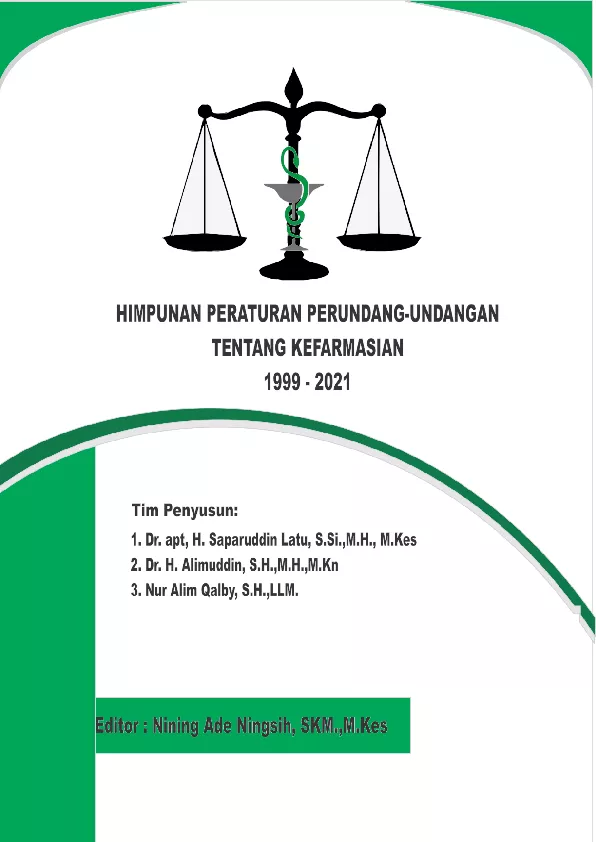 HIMPUNAN PERATURAN PERUNDANG-UNDANGAN
TENTANG KEFARMASIAN
1999 - 2021

Tim Penyusun:

1. Dr. apt, H. Saparuddin Latu, S.Si.,M.H., M.Kes
2. Dr. H. Alimuddin, S.H.,M.H.,M.Kn
3. Nur Alim Qalby, S.H.,LLM.

Editor : Nining Ade Ningsih, SKM.,M.Kes